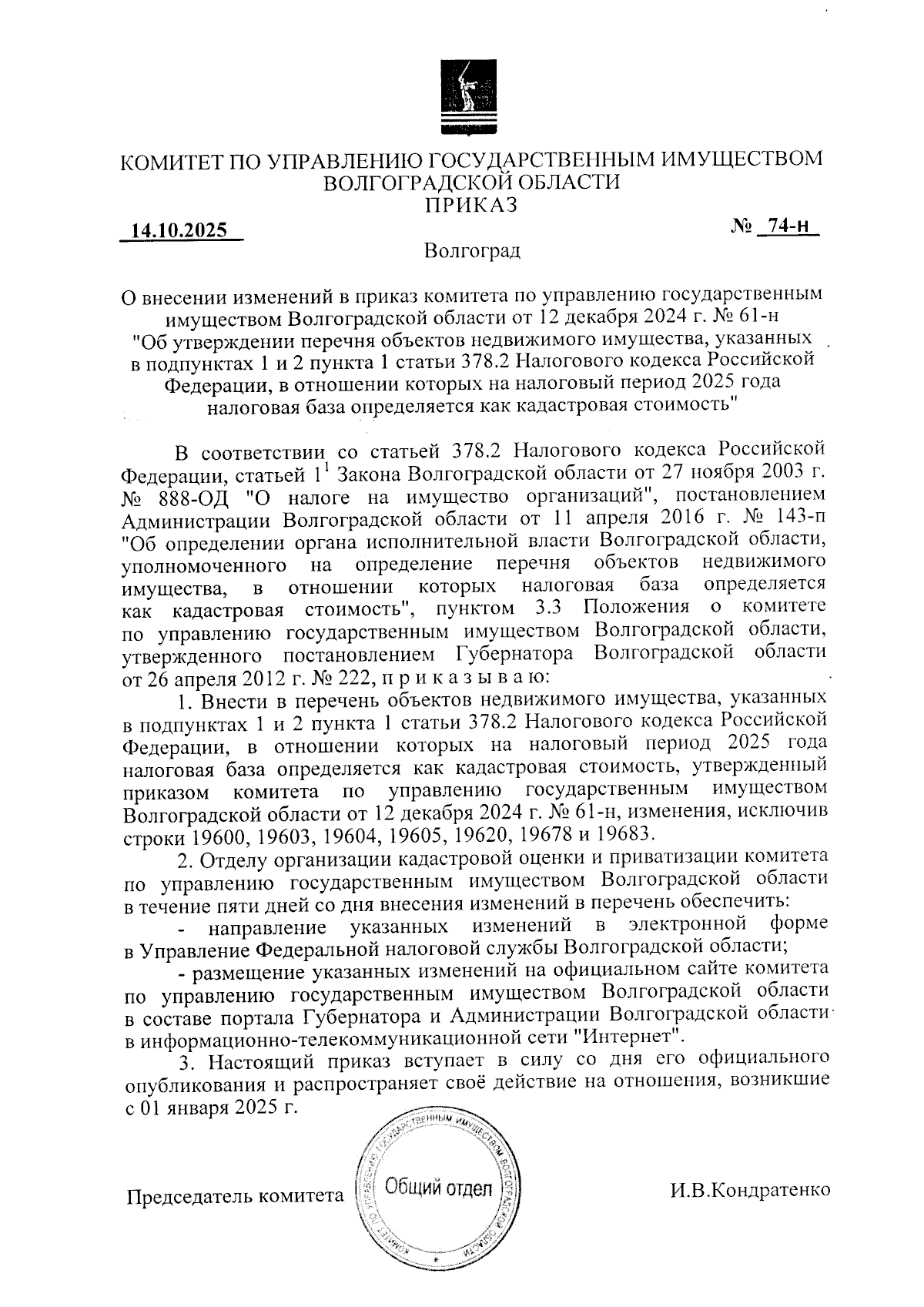 КОМИТЕТ ПО УПРАВЛЕНИЮ ГОСУДАРСТВЕННЫМ ИМУЩЕСТВОМ ВОЛГОГРАДСКОЙ ОБЛАСТИ
ПРИКАЗ

14.10.2025 № 74-н

Волгоград

О внесении изменений в приказ комитета по управлению государственным имуществом Волгоградской области от 12 декабря 2024 г. № 61-н "Об утверждении перечня объектов недвижимого имущества, указанных в подпунктах 1 и 2 пункта 1 статьи 378.2 Налогового кодекса Российской Федерации, в отношении которых на налоговый период 2025 года налоговая база определяется как кадастровая стоимость"

В соответствии со статьей 378.2 Налогового кодекса Российской Федерации, статьей $1^1$ Закона Волгоградской области от 27 ноября 2003 г. № 888-ОД "О налоге на имущество организаций", постановлением Администрации Волгоградской области от 11 апреля 2016 г. № 143-п "Об определении органа исполнительной власти Волгоградской области, уполномоченного на определение перечня объектов недвижимого имущества, в отношении которых налоговая база определяется как кадастровая стоимость", пунктом 3.3 Положения о комитете по управлению государственным имуществом Волгоградской области, утвержденного постановлением Губернатора Волгоградской области от 26 апреля 2012 г. № 222, п р и к а з ы в а ю:

1. Внести в перечень объектов недвижимого имущества, указанных в подпунктах 1 и 2 пункта 1 статьи 378.2 Налогового кодекса Российской Федерации, в отношении которых на налоговый период 2025 года налоговая база определяется как кадастровая стоимость, утвержденный приказом комитета по управлению государственным имуществом Волгоградской области от 12 декабря 2024 г. № 61-н, изменения, исключив строки 19600, 19603, 19604, 19605, 19620, 19678 и 19683.

2. Отделу организации кадастровой оценки и приватизации комитета по управлению государственным имуществом Волгоградской области в течение пяти дней со дня внесения изменений в перечень обеспечить:

- направление указанных изменений в электронной форме в Управление Федеральной налоговой службы Волгоградской области;

- размещение указанных изменений на официальном сайте комитета по управлению государственным имуществом Волгоградской области в составе портала Губернатора и Администрации Волгоградской области в информационно-телекоммуникационной сети "Интернет".

3. Настоящий приказ вступает в силу со дня его официального опубликования и распространяет своё действие на отношения, возникшие с 01 января 2025 г.

Председатель комитета

КОМИТЕТ ПО УПРАВЛЕНИЮ ГОСУДАРСТВЕННЫМ ИМУЩЕСТВОМ ВОЛГОГРАДСКОЙ ОБЛАСТИ
Общий отдел

И.В.Кондратенко